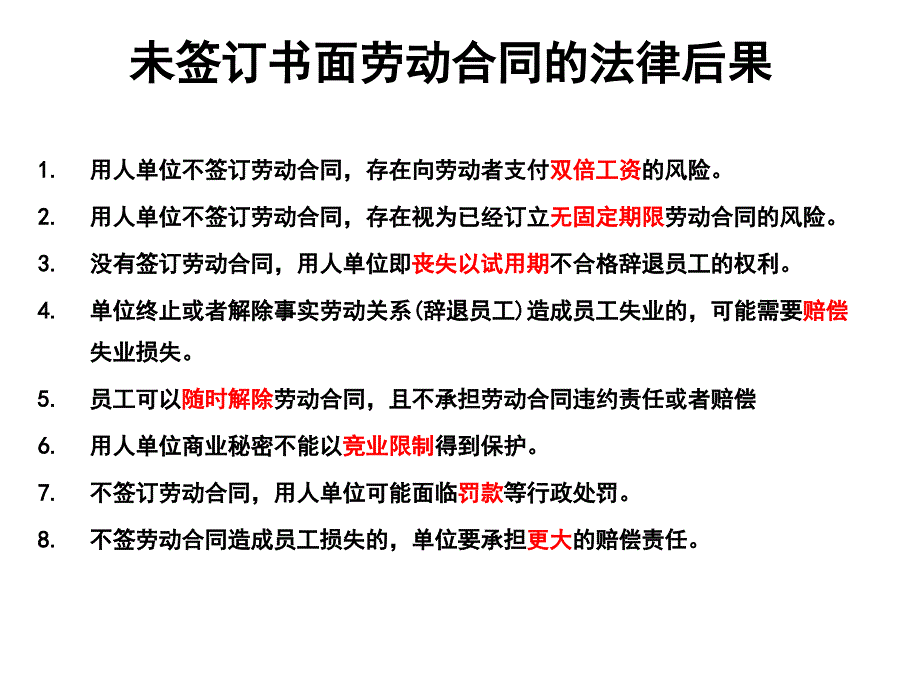 未签订书面劳动合同的法律后果

1. 用人单位不签订劳动合同，存在向劳动者支付双倍工资的风险。

2. 用人单位不签订劳动合同，存在视为已经订立无固定期限劳动合同的风险。

3. 没有签订劳动合同，用人单位即丧失以试用期不合格辞退员工的权利。

4. 单位终止或者解除事实劳动关系（辞退员工）造成员工失业的，可能需要赔偿失业损失。

5. 员工可以随时解除劳动合同，且不承担劳动合同违约责任或者赔偿

6. 用人单位商业秘密不能以竞业限制得到保护。

7. 不签订劳动合同，用人单位可能面临罚款等行政处罚。

8. 不签劳动合同造成员工损失的，单位要承担更大的赔偿责任。